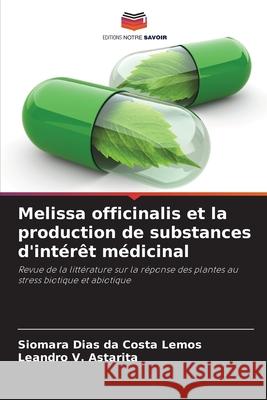 EDITIONS NOTRE SAVOIR

Melissa officinalis et la production de substances d'intérêt médicinal

Revue de la littérature sur la réponse des plantes au stress biotique et abiotique

Siomara Dias da Costa Lemos
Leandro V. Astarita

Kraina Książek